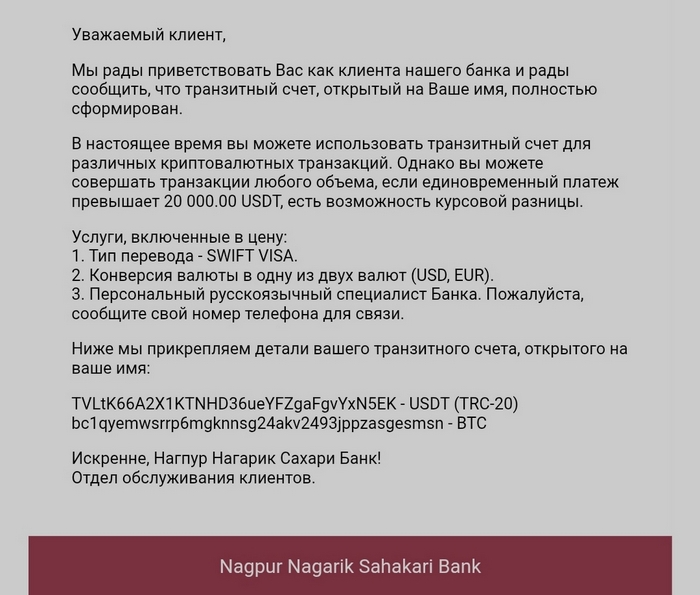 Уважаемый клиент,

Мы рады приветствовать Вас как клиента нашего банка и рады сообщить, что транзитный счет, открытый на Ваше имя, полностью сформирован.

В настоящее время вы можете использовать транзитный счет для различных криптовалютных транзакций. Однако вы можете совершать транзакции любого объема, если единовременный платеж превышает 20 000.00 USDT, есть возможность курсовой разницы.

Услуги, включенные в цену:
1. Тип перевода - SWIFT VISA.
2. Конверсия валюты в одну из двух валют (USD, EUR).
3. Персональный русскоязычный специалист Банка. Пожалуйста, сообщите свой номер телефона для связи.

Ниже мы прикрепляем детали вашего транзитного счета, открытого на ваше имя:

TVLtK66A2X1KTNHD36ueYFZgaFgvYxN5EK - USDT (TRC-20)
bc1qyemwsrrp6mgknnsg24akv2493jppzasgesmsn - BTC

Искренне, Нагпур Нагарик Сахари Банк!
Отдел обслуживания клиентов.

Nagpur Nagarik Sahakari Bank